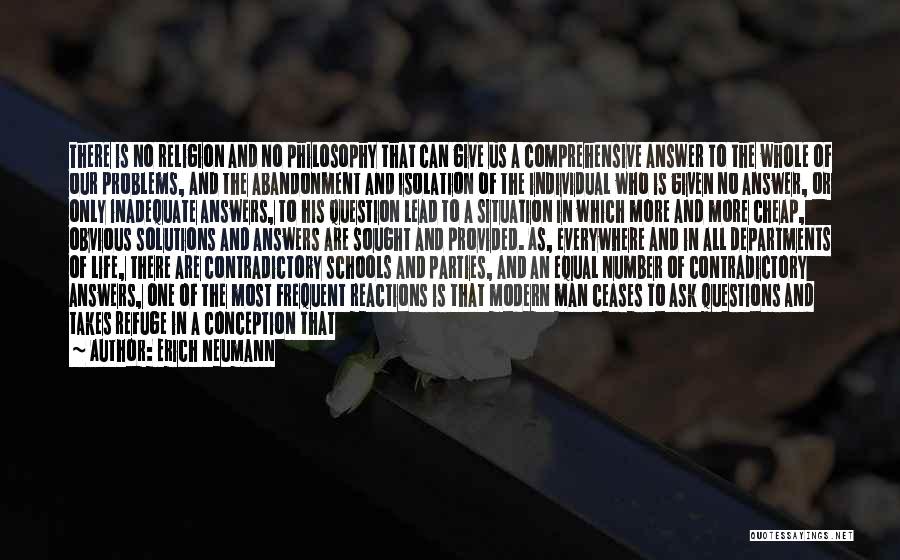 THERE IS NO RELIGION AND NO PHILOSOPHY THAT CAN GIVE US A COMPREHENSIVE ANSWER TO THE WHOLE OF OUR PROBLEMS, AND THE ABANDONMENT AND ISOLATION OF THE INDIVIDUAL WHO IS GIVEN NO ANSWER, OR ONLY INADEQUATE ANSWERS, TO HIS QUESTION LEAD TO A SITUATION IN WHICH MORE AND MORE CHEAP, OBVIOUS SOLUTIONS AND ANSWERS ARE SOUGHT AND PROVIDED. AS, EVERYWHERE AND IN ALL DEPARTMENTS OF LIFE, THERE ARE CONTRADICTORY SCHOOLS AND PARTIES, AND AN EQUAL NUMBER OF CONTRADICTORY ANSWERS, ONE OF THE MOST FREQUENT REACTIONS IS THAT MODERN MAN CEASES TO ASK QUESTIONS AND TAKES REFUGE IN A CONCEPTION THAT

~ AUTHOR: ERICH NEUMANN

QUOTESSAYINGS.NET